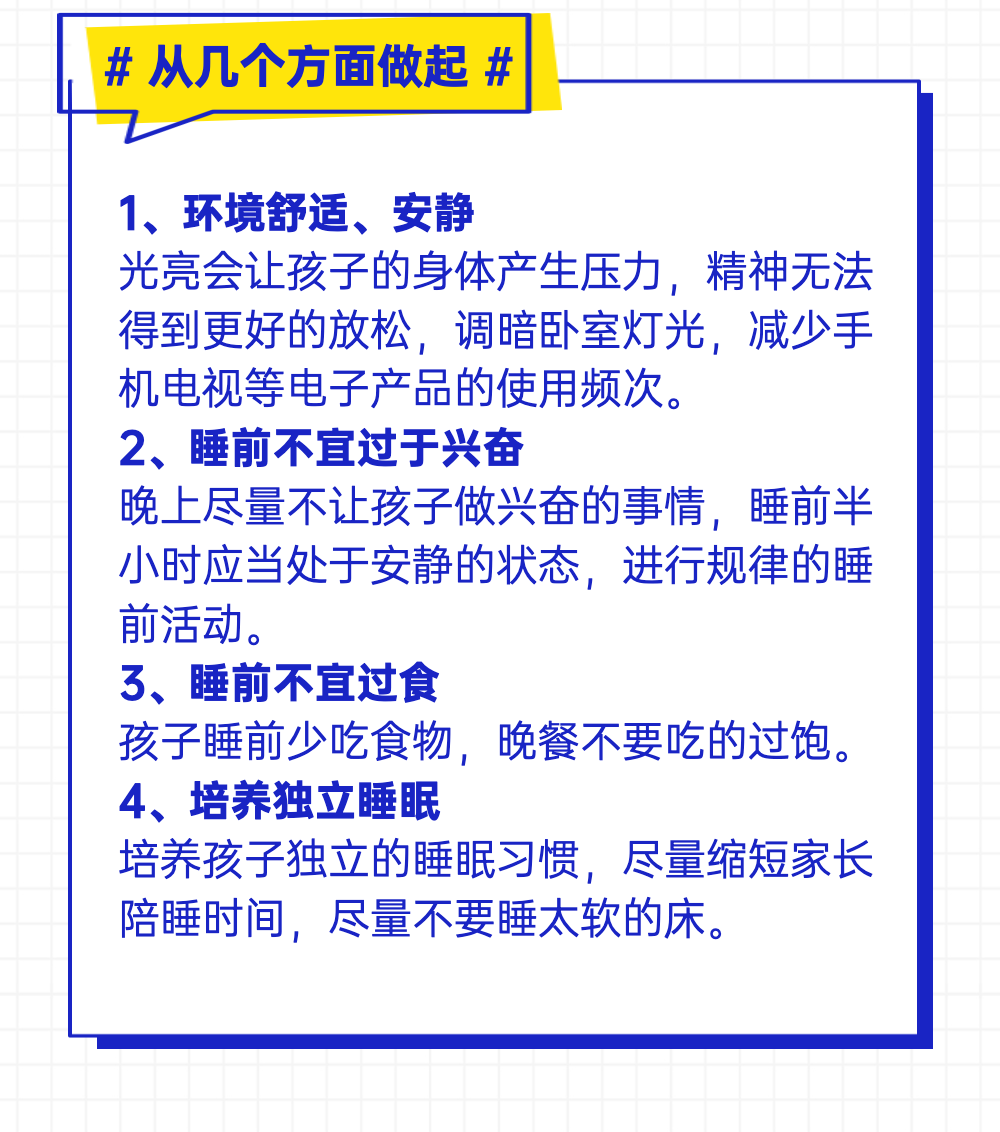 # 从几个方面做起 #

1、环境舒适、安静
光亮会让孩子的身体产生压力，精神无法得到更好的放松，调暗卧室灯光，减少手机电视等电子产品的使用频次。

2、睡前不宜过于兴奋
晚上尽量不让孩子做兴奋的事情，睡前半小时应当处于安静的状态，进行规律的睡前活动。

3、睡前不宜过食
孩子睡前少吃食物，晚餐不要吃的过饱。

4、培养独立睡眠
培养孩子独立的睡眠习惯，尽量缩短家长陪睡时间，尽量不要睡太软的床。